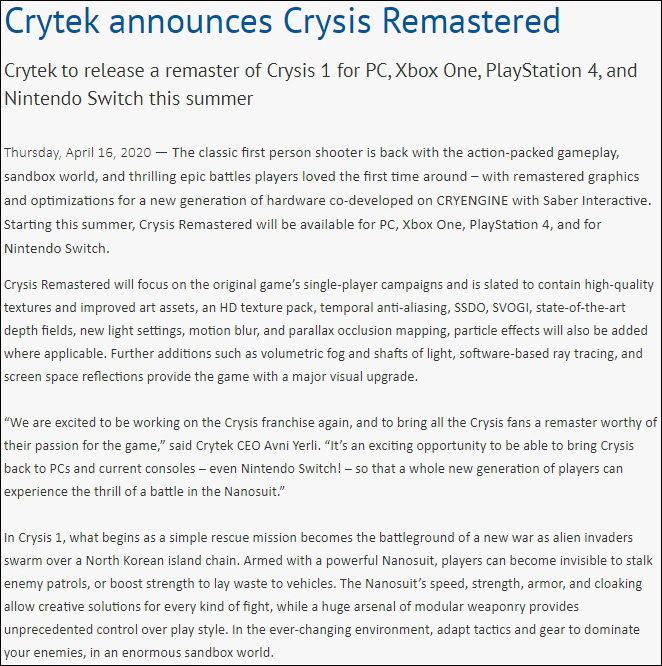 Crytek announces Crysis Remastered

Crytek to release a remaster of Crysis 1 for PC, Xbox One, PlayStation 4, and Nintendo Switch this summer

Thursday, April 16, 2020 — The classic first person shooter is back with the action-packed gameplay, sandbox world, and thrilling epic battles players loved the first time around – with remastered graphics and optimizations for a new generation of hardware co-developed on CRYENGINE with Saber Interactive. Starting this summer, Crysis Remastered will be available for PC, Xbox One, PlayStation 4, and for Nintendo Switch.

Crysis Remastered will focus on the original game's single-player campaigns and is slated to contain high-quality textures and improved art assets, an HD texture pack, temporal anti-aliasing, SSDO, SVOGI, state-of-the-art depth fields, new light settings, motion blur, and parallax occlusion mapping, particle effects will also be added where applicable. Further additions such as volumetric fog and shafts of light, software-based ray tracing, and screen space reflections provide the game with a major visual upgrade.

"We are excited to be working on the Crysis franchise again, and to bring all the Crysis fans a remaster worthy of their passion for the game," said Crytek CEO Avni Yerli. "It's an exciting opportunity to be able to bring Crysis back to PCs and current consoles – even Nintendo Switch! – so that a whole new generation of players can experience the thrill of a battle in the Nanosuit."

In Crysis 1, what begins as a simple rescue mission becomes the battleground of a new war as alien invaders swarm over a North Korean island chain. Armed with a powerful Nanosuit, players can become invisible to stalk enemy patrols, or boost strength to lay waste to vehicles. The Nanosuit's speed, strength, armor, and cloaking allow creative solutions for every kind of fight, while a huge arsenal of modular weaponry provides unprecedented control over play style. In the ever-changing environment, adapt tactics and gear to dominate your enemies, in an enormous sandbox world.